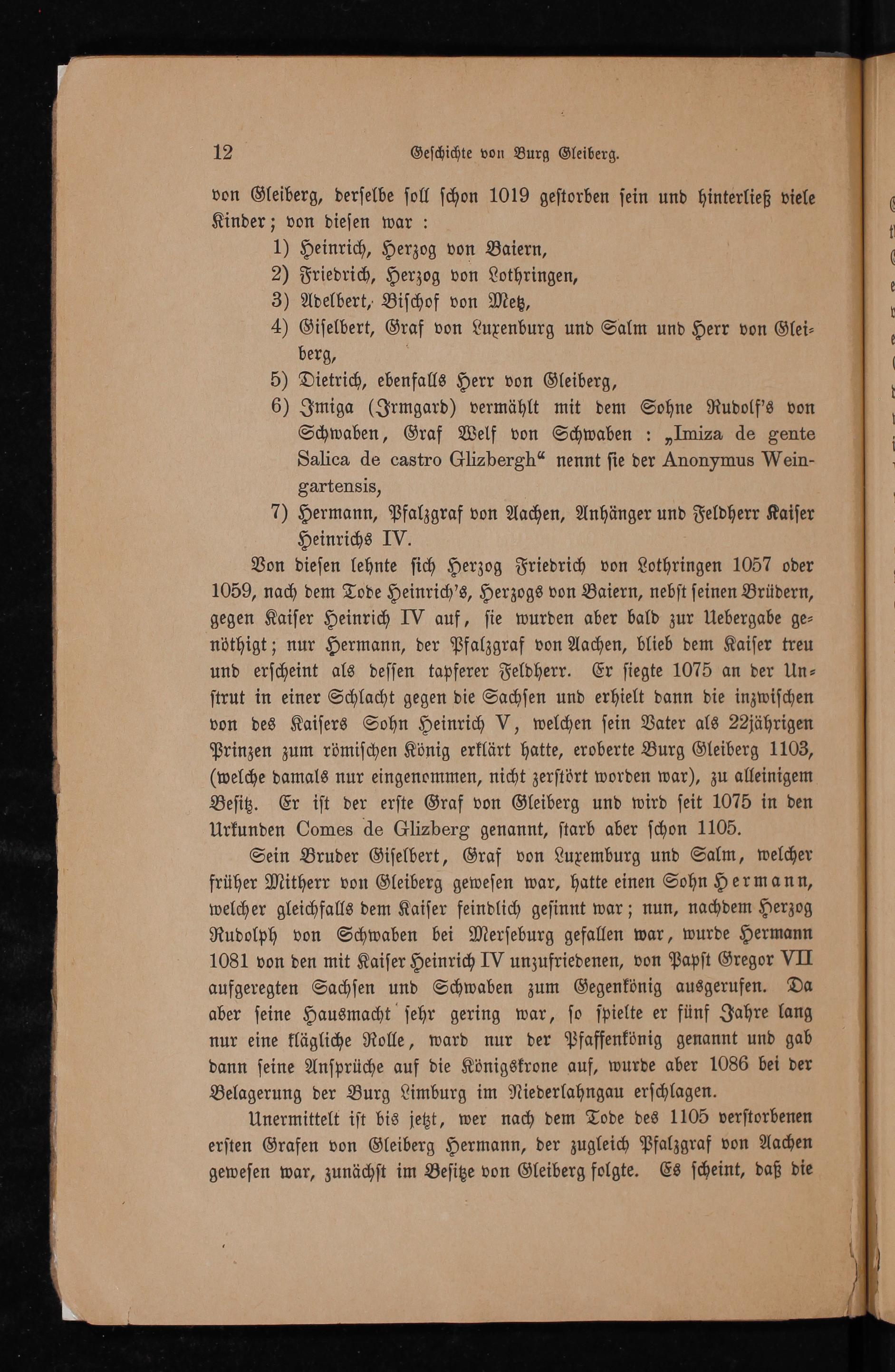 12 Geschichte von Burg Gleiberg.

von Gleiberg, derselbe soll schon 1019 gestorben sein und hinterließ viele Kinder; von diesen war :
1) Heinrich, Herzog von Baiern,
2) Friedrich, Herzog von Lothringen,
3) Adelbert, Bischof von Metz,
4) Giselbert, Graf von Luxenburg und Salm und Herr von Gleiberg,
5) Dietrich, ebenfalls Herr von Gleiberg,
6) Imiga (Irmgard) vermählt mit dem Sohne Rudolf's von Schwaben, Graf Welf von Schwaben : „Imiza de gente Salica de castro Glizbergh“ nennt sie der Anonymus Weingartensis,
7) Hermann, Pfalzgraf von Aachen, Anhänger und Feldherr Kaiser Heinrichs IV.

Von diesen lehnte sich Herzog Friedrich von Lothringen 1057 oder 1059, nach dem Tode Heinrich's, Herzogs von Baiern, nebst seinen Brüdern, gegen Kaiser Heinrich IV auf, sie wurden aber bald zur Uebergabe genöthigt; nur Hermann, der Pfalzgraf von Aachen, blieb dem Kaiser treu und erscheint als dessen tapferer Feldherr. Er siegte 1075 an der Unstrut in einer Schlacht gegen die Sachsen und erhielt dann die inzwischen von des Kaisers Sohn Heinrich V, welchen sein Vater als 22jährigen Prinzen zum römischen König erklärt hatte, eroberte Burg Gleiberg 1103, (welche damals nur eingenommen, nicht zerstört worden war), zu alleinigem Besitz. Er ist der erste Graf von Gleiberg und wird seit 1075 in den Urkunden Comes de Glizberg genannt, starb aber schon 1105.

Sein Bruder Giselbert, Graf von Luxemburg und Salm, welcher früher Mitherr von Gleiberg gewesen war, hatte einen Sohn Hermann, welcher gleichfalls dem Kaiser feindlich gesinnt war; nun, nachdem Herzog Rudolph von Schwaben bei Merseburg gefallen war, wurde Hermann 1081 von den mit Kaiser Heinrich IV unzufriedenen, von Papst Gregor VII aufgeregten Sachsen und Schwaben zum Gegenkönig ausgerufen. Da aber seine Hausmacht sehr gering war, so spielte er fünf Jahre lang nur eine klägliche Rolle, ward nur der Pfaffenkönig genannt und gab dann seine Ansprüche auf die Königskrone auf, wurde aber 1086 bei der Belagerung der Burg Limburg im Niederlahngau erschlagen.

Unermittelt ist bis jetzt, wer nach dem Tode des 1105 verstorbenen ersten Grafen von Gleiberg Hermann, der zugleich Pfalzgraf von Aachen gewesen war, zunächst im Besitze von Gleiberg folgte. Es scheint, daß die